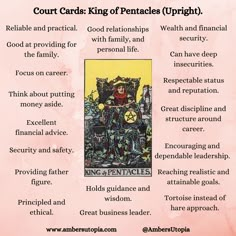 Court Cards: King of Pentacles (Upright).

Reliable and practical.

Good at providing for the family.

Focus on career.

Think about putting money aside.

Excellent financial advice.

Security and safety.

Providing father figure.

Principled and ethical.

Good relationships with family, and personal life.

KING of PENTACLES.

Holds guidance and wisdom.

Great business leader.

Wealth and financial security.

Can have deep insecurities.

Respectable status and reputation.

Great discipline and structure around career.

Encouraging and dependable leadership.

Reaching realistic and attainable goals.

Tortoise instead of hare approach.

www.ambersutopia.com

@AmbersUtopia